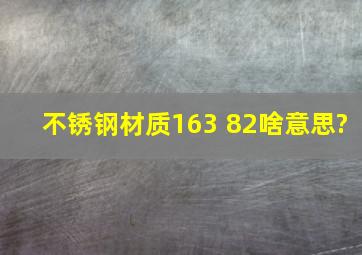 不锈钢材质163 82啥意思?